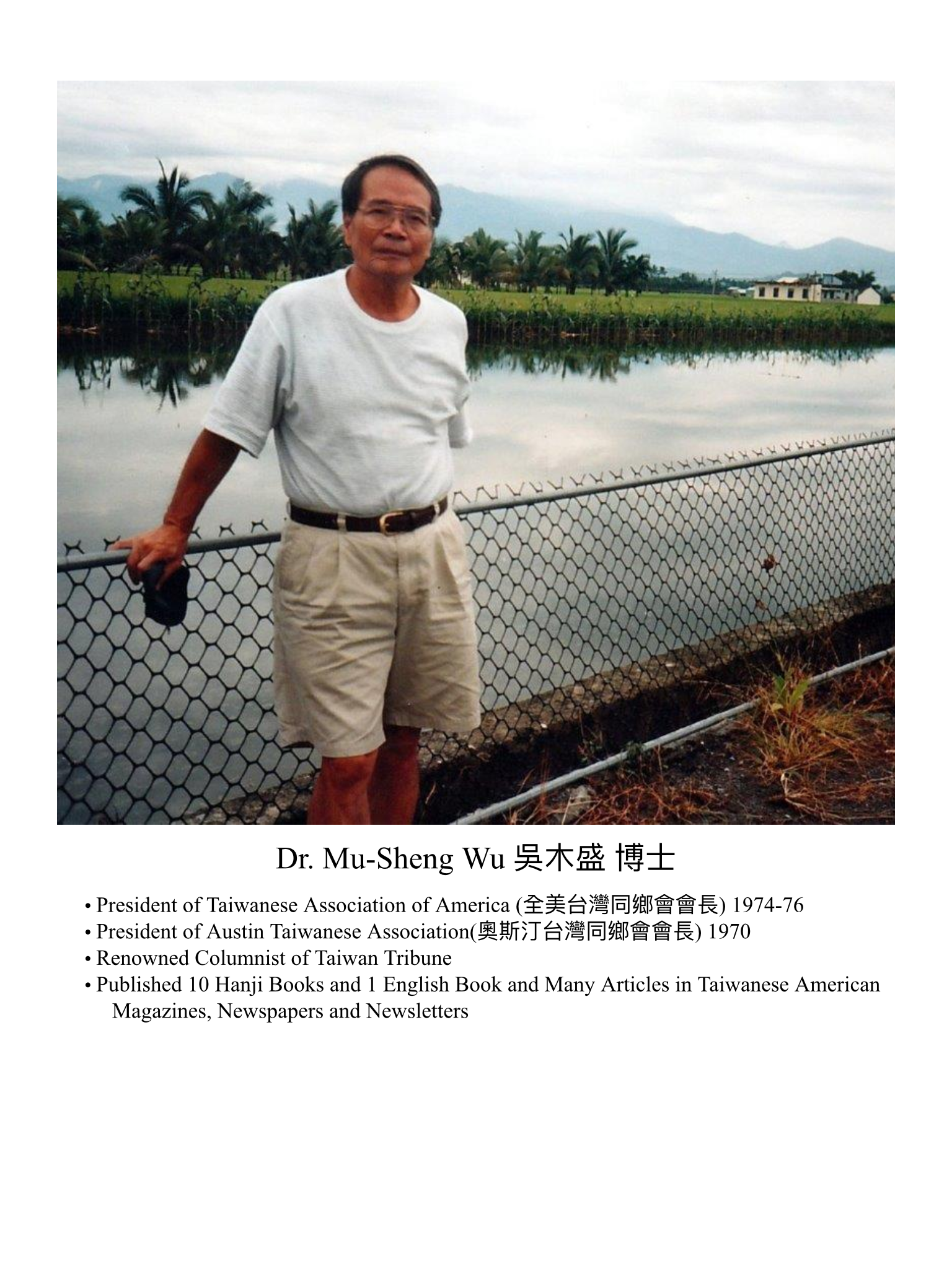 Dr. Mu-Sheng Wu 吳木盛 博士

• President of Taiwanese Association of America (全美台灣同鄉會會長) 1974-76
• President of Austin Taiwanese Association(奧斯汀台灣同鄉會會長) 1970
• Renowned Columnist of Taiwan Tribune
• Published 10 Hanji Books and 1 English Book and Many Articles in Taiwanese American Magazines, Newspapers and Newsletters